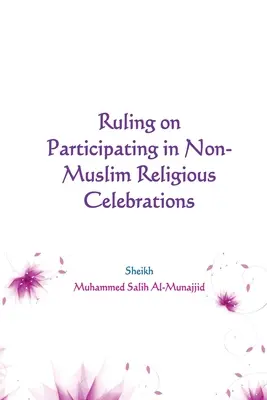 Ruling on Participating in Non-Muslim Religious Celebrations

Sheikh
Muhammed Salih Al-Munajjid